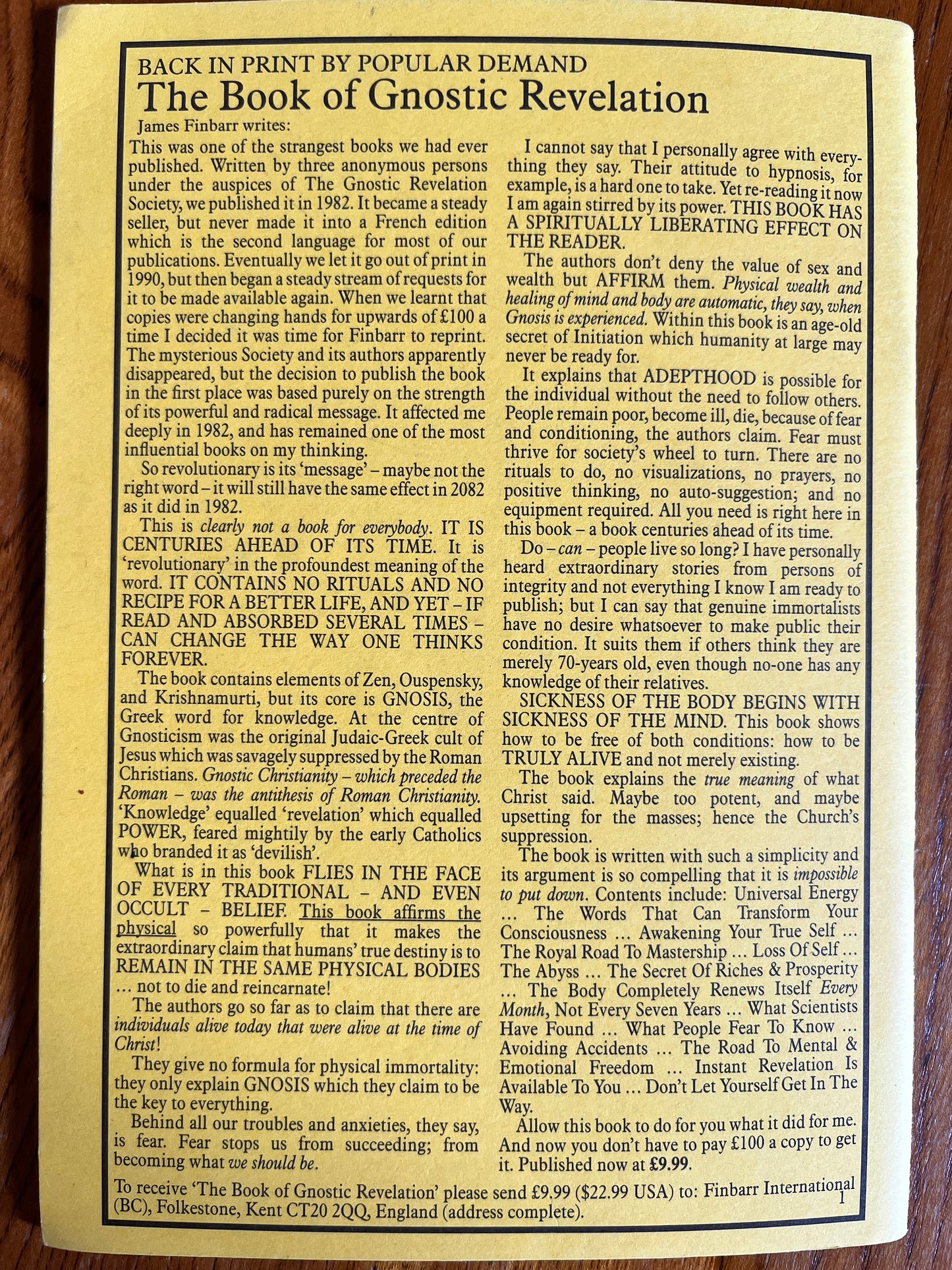 BACK IN PRINT BY POPULAR DEMAND
The Book of Gnostic Revelation

James Finbarr writes:

This was one of the strangest books we had ever published. Written by three anonymous persons under the auspices of The Gnostic Revelation Society, we published it in 1982. It became a steady seller, but never made it into a French edition which is the second language for most of our publications. Eventually we let it go out of print in 1990, but then began a steady stream of requests for it to be made available again. When we learnt that copies were changing hands for upwards of £100 a time I decided it was time for Finbarr to reprint. The mysterious Society and its authors apparently disappeared, but the decision to publish the book in the first place was based purely on the strength of its powerful and radical message. It affected me deeply in 1982, and has remained one of the most influential books on my thinking.

So revolutionary is its 'message' – maybe not the right word – it will still have the same effect in 2082 as it did in 1982.

This is clearly not a book for everybody. IT IS CENTURIES AHEAD OF ITS TIME. It is 'revolutionary' in the profoundest meaning of the word. IT CONTAINS NO RITUALS AND NO RECIPE FOR A BETTER LIFE, AND YET – IF READ AND ABSORBED SEVERAL TIMES – CAN CHANGE THE WAY ONE THINKS FOREVER.

The book contains elements of Zen, Ouspensky, and Krishnamurti, but its core is GNOSIS, the Greek word for knowledge. At the centre of Gnosticism was the original Judaic-Greek cult of Jesus which was savagely suppressed by the Roman Christians. Gnostic Christianity – which preceded the Roman – was the antithesis of Roman Christianity. 'Knowledge' equalled 'revelation' which equalled POWER, feared mightily by the early Catholics who branded it as 'devilish'.

What is in this book FLIES IN THE FACE OF EVERY TRADITIONAL – AND EVEN OCCULT – BELIEF. This book affirms the physical so powerfully that it makes the extraordinary claim that humans' true destiny is to REMAIN IN THE SAME PHYSICAL BODIES ... not to die and reincarnate!

The authors go so far as to claim that there are individuals alive today that were alive at the time of Christ!

They give no formula for physical immortality: they only explain GNOSIS which they claim to be the key to everything.

Behind all our troubles and anxieties, they say, is fear. Fear stops us from succeeding; from becoming what we should be.

I cannot say that I personally agree with everything they say. Their attitude to hypnosis, for example, is a hard one to take. Yet re-reading it now I am again stirred by its power. THIS BOOK HAS A SPIRITUALLY LIBERATING EFFECT ON THE READER.

The authors don't deny the value of sex and wealth but AFFIRM them. Physical wealth and healing of mind and body are automatic, they say, when Gnosis is experienced. Within this book is an age-old secret of Initiation which humanity at large may never be ready for.

It explains that ADEPTHOOD is possible for the individual without the need to follow others. People remain poor, become ill, die, because of fear and conditioning, the authors claim. Fear must thrive for society's wheel to turn. There are no rituals to do, no visualizations, no prayers, no positive thinking, no auto-suggestion; and no equipment required. All you need is right here in this book – a book centuries ahead of its time.

Do – can – people live so long? I have personally heard extraordinary stories from persons of integrity and not everything I know I am ready to publish; but I can say that genuine immortalists have no desire whatsoever to make public their condition. It suits them if others think they are merely 70-years old, even though no-one has any knowledge of their relatives.

SICKNESS OF THE BODY BEGINS WITH SICKNESS OF THE MIND. This book shows how to be free of both conditions: how to be TRULY ALIVE and not merely existing.

The book explains the true meaning of what Christ said. Maybe too potent, and maybe upsetting for the masses; hence the Church's suppression.

The book is written with such a simplicity and its argument is so compelling that it is impossible to put down. Contents include: Universal Energy ... The Words That Can Transform Your Consciousness ... Awakening Your True Self ... The Royal Road To Mastership ... Loss Of Self ... The Abyss ... The Secret Of Riches & Prosperity ... The Body Completely Renews Itself Every Month, Not Every Seven Years ... What Scientists Have Found ... What People Fear To Know ... Avoiding Accidents ... The Road To Mental & Emotional Freedom ... Instant Revelation Is Available To You ... Don't Let Yourself Get In The Way.

Allow this book to do for you what it did for me. And now you don't have to pay £100 a copy to get it. Published now at £9.99.

To receive 'The Book of Gnostic Revelation' please send £9.99 ($22.99 USA) to: Finbarr International (BC), Folkestone, Kent CT20 2QQ, England (address complete).

1